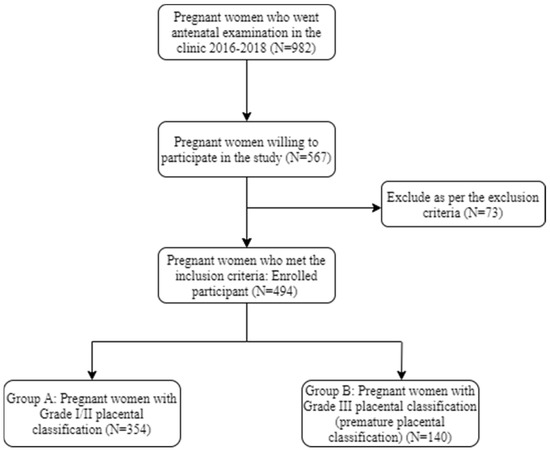 Pregnant women who went antenatal examination in the clinic 2016-2018 (N=982)

Pregnant women willing to participate in the study (N=567)

Exclude as per the exclusion criteria (N=73)

Pregnant women who met the inclusion criteria: Enrolled participant (N=494)

Group A: Pregnant women with Grade I/II placental classification (N=354)

Group B: Pregnant women with Grade III placental classification (premature placental classification) (N=140)